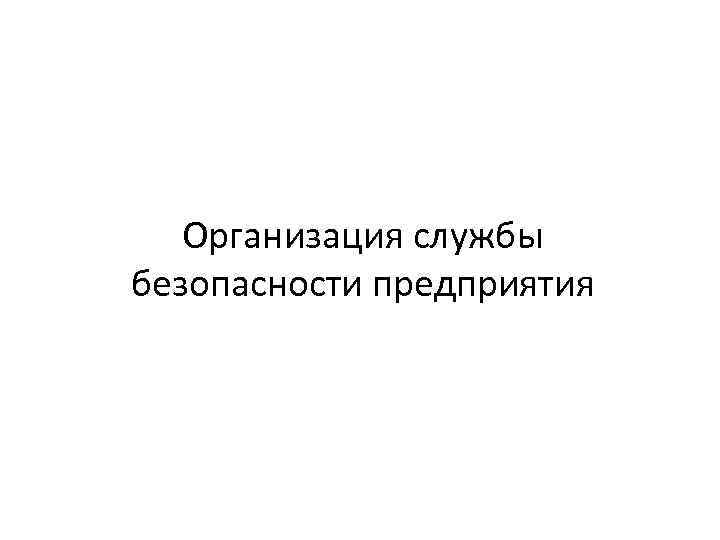 Организация службы безопасности предприятия